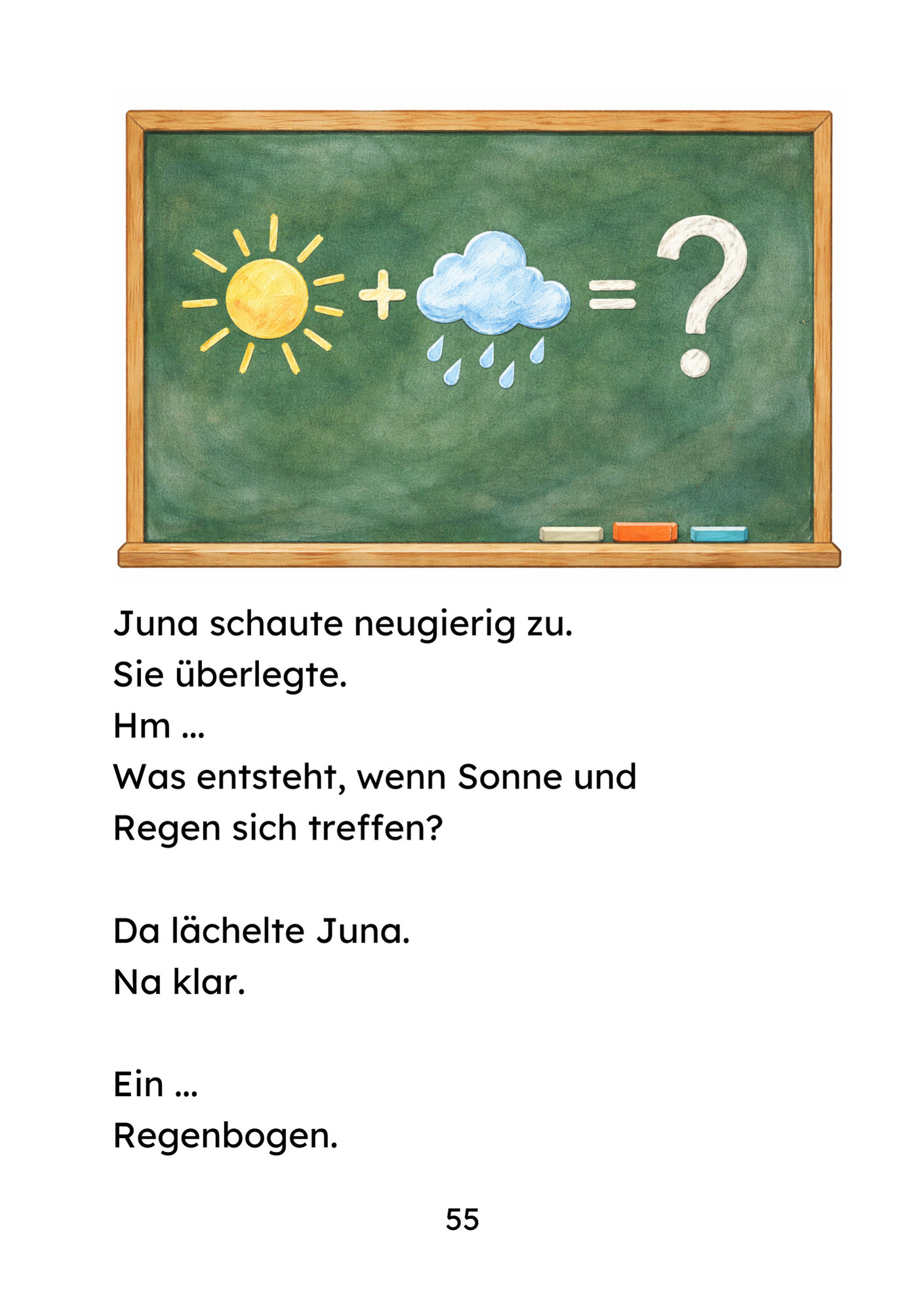 + = ?

Juna schaute neugierig zu.
Sie überlegte.
Hm …
Was entsteht, wenn Sonne und Regen sich treffen?

Da lächelte Juna.
Na klar.

Ein …
Regenbogen.

55